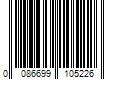 0 086699 105226